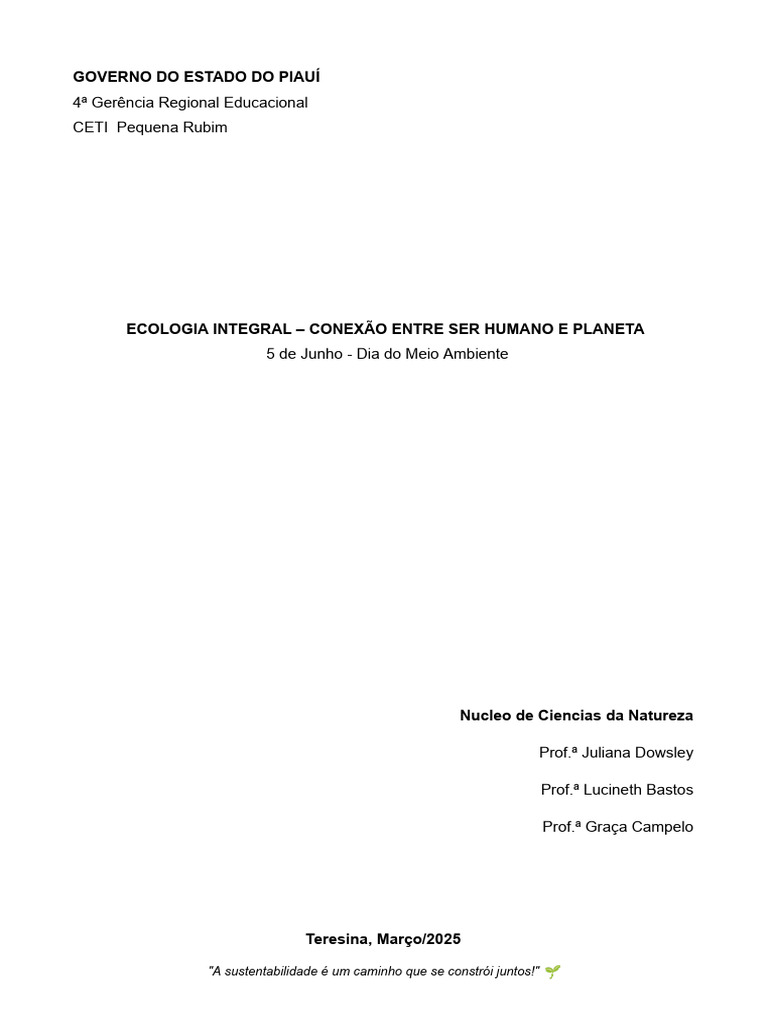 GOVERNO DO ESTADO DO PIAUÍ
4ª Gerência Regional Educacional
CETI Pequena Rubim

ECOLOGIA INTEGRAL – CONEXÃO ENTRE SER HUMANO E PLANETA
5 de Junho - Dia do Meio Ambiente

Nucleo de Ciencias da Natureza

Prof.ª Juliana Dowsley

Prof.ª Lucineth Bastos

Prof.ª Graça Campelo

Teresina, Março/2025

"A sustentabilidade é um caminho que se constrói juntos!" 🌱